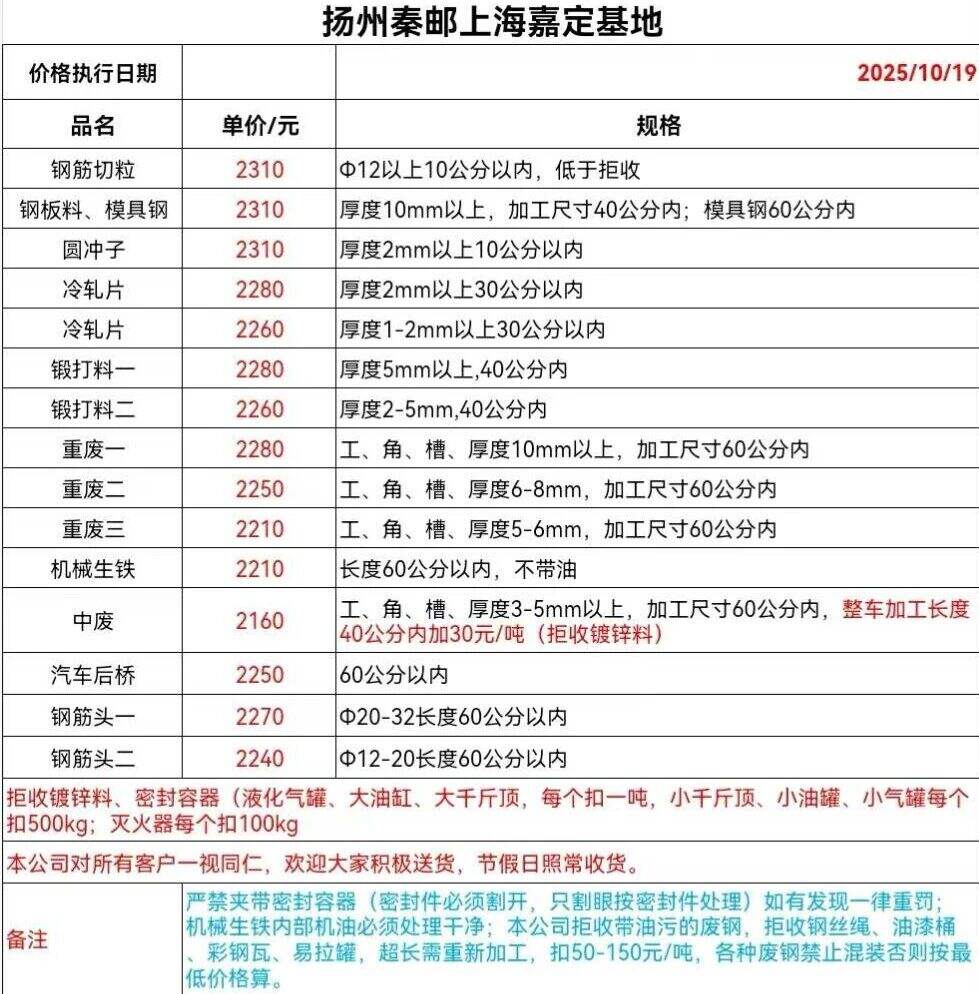 扬州秦邮上海嘉定基地

| 价格执行日期 | | 2025/10/19 |
|---|---|---|
| 品名 | 单价/元 | 规格 |
| 钢筋切粒 | 2310 | Φ12以上10公分以内，低于拒收 |
| 钢板料、模具钢 | 2310 | 厚度10mm以上，加工尺寸40公分内；模具钢60公分内 |
| 圆冲子 | 2310 | 厚度2mm以上10公分以内 |
| 冷轧片 | 2280 | 厚度2mm以上30公分以内 |
| 冷轧片 | 2260 | 厚度1-2mm以上30公分以内 |
| 锻打料一 | 2280 | 厚度5mm以上,40公分内 |
| 锻打料二 | 2260 | 厚度2-5mm,40公分内 |
| 重废一 | 2280 | 工、角、槽、厚度10mm以上，加工尺寸60公分内 |
| 重废二 | 2250 | 工、角、槽、厚度6-8mm，加工尺寸60公分内 |
| 重废三 | 2210 | 工、角、槽、厚度5-6mm，加工尺寸60公分内 |
| 机械生铁 | 2210 | 长度60公分以内，不带油 |
| 中废 | 2160 | 工、角、槽、厚度3-5mm以上，加工尺寸60公分内，整车加工长度40公分内加30元/吨（拒收镀锌料） |
| 汽车后桥 | 2250 | 60公分以内 |
| 钢筋头一 | 2270 | Φ20-32长度60公分以内 |
| 钢筋头二 | 2240 | Φ12-20长度60公分以内 |

拒收镀锌料、密封容器（液化气罐、大油缸、大千斤顶，每个扣一吨，小千斤顶、小油罐、小气罐每个扣500kg；灭火器每个扣100kg

本公司对所有客户一视同仁，欢迎大家积极送货，节假日照常收货。

备注

严禁夹带密封容器（密封件必须割开，只割眼按密封件处理）如有发现一律重罚；机械生铁内部机油必须处理干净；本公司拒收带油污的废钢，拒收钢丝绳、油漆桶、彩钢瓦、易拉罐，超长需重新加工，扣50-150元/吨，各种废钢禁止混装否则按最低价格算。